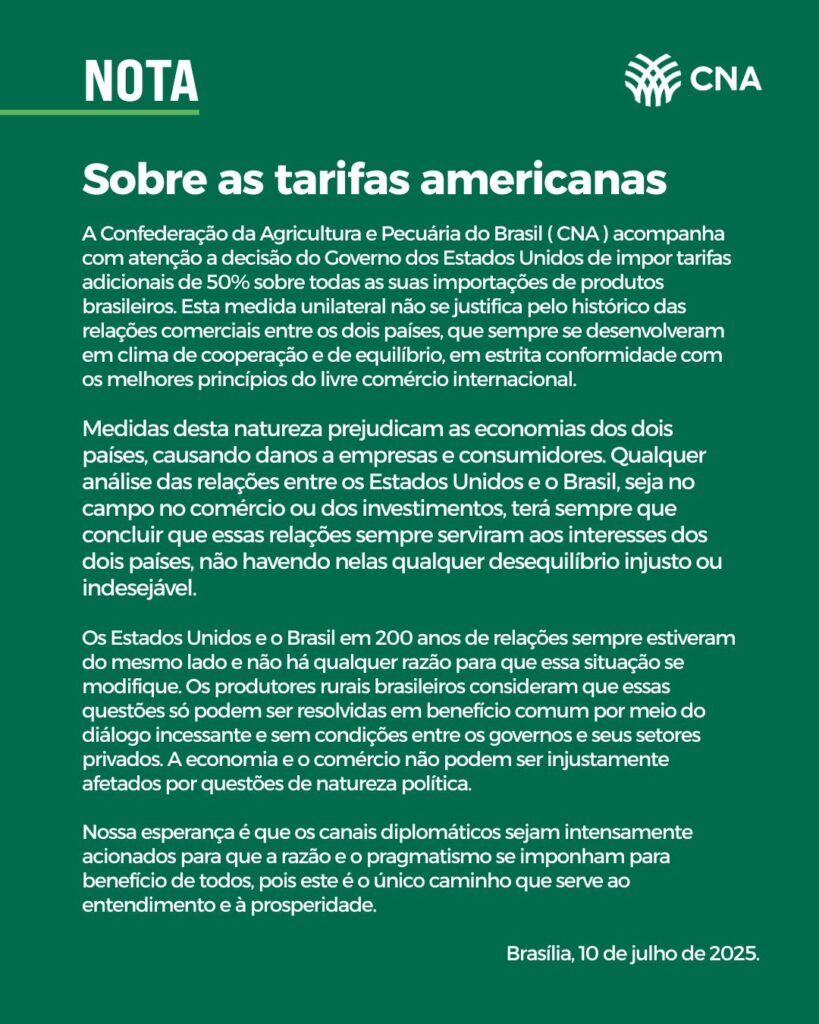 NOTA

CNA

Sobre as tarifas americanas

A Confederação da Agricultura e Pecuária do Brasil ( CNA ) acompanha com atenção a decisão do Governo dos Estados Unidos de impor tarifas adicionais de 50% sobre todas as suas importações de produtos brasileiros. Esta medida unilateral não se justifica pelo histórico das relações comerciais entre os dois países, que sempre se desenvolveram em clima de cooperação e de equilíbrio, em estrita conformidade com os melhores princípios do livre comércio internacional.

Medidas desta natureza prejudicam as economias dos dois países, causando danos a empresas e consumidores. Qualquer análise das relações entre os Estados Unidos e o Brasil, seja no campo no comércio ou dos investimentos, terá sempre que concluir que essas relações sempre serviram aos interesses dos dois países, não havendo nelas qualquer desequilíbrio injusto ou indesejável.

Os Estados Unidos e o Brasil em 200 anos de relações sempre estiveram do mesmo lado e não há qualquer razão para que essa situação se modifique. Os produtores rurais brasileiros consideram que essas questões só podem ser resolvidas em benefício comum por meio do diálogo incessante e sem condições entre os governos e seus setores privados. A economia e o comércio não podem ser injustamente afetados por questões de natureza política.

Nossa esperança é que os canais diplomáticos sejam intensamente acionados para que a razão e o pragmatismo se imponham para benefício de todos, pois este é o único caminho que serve ao entendimento e à prosperidade.

Brasília, 10 de julho de 2025.